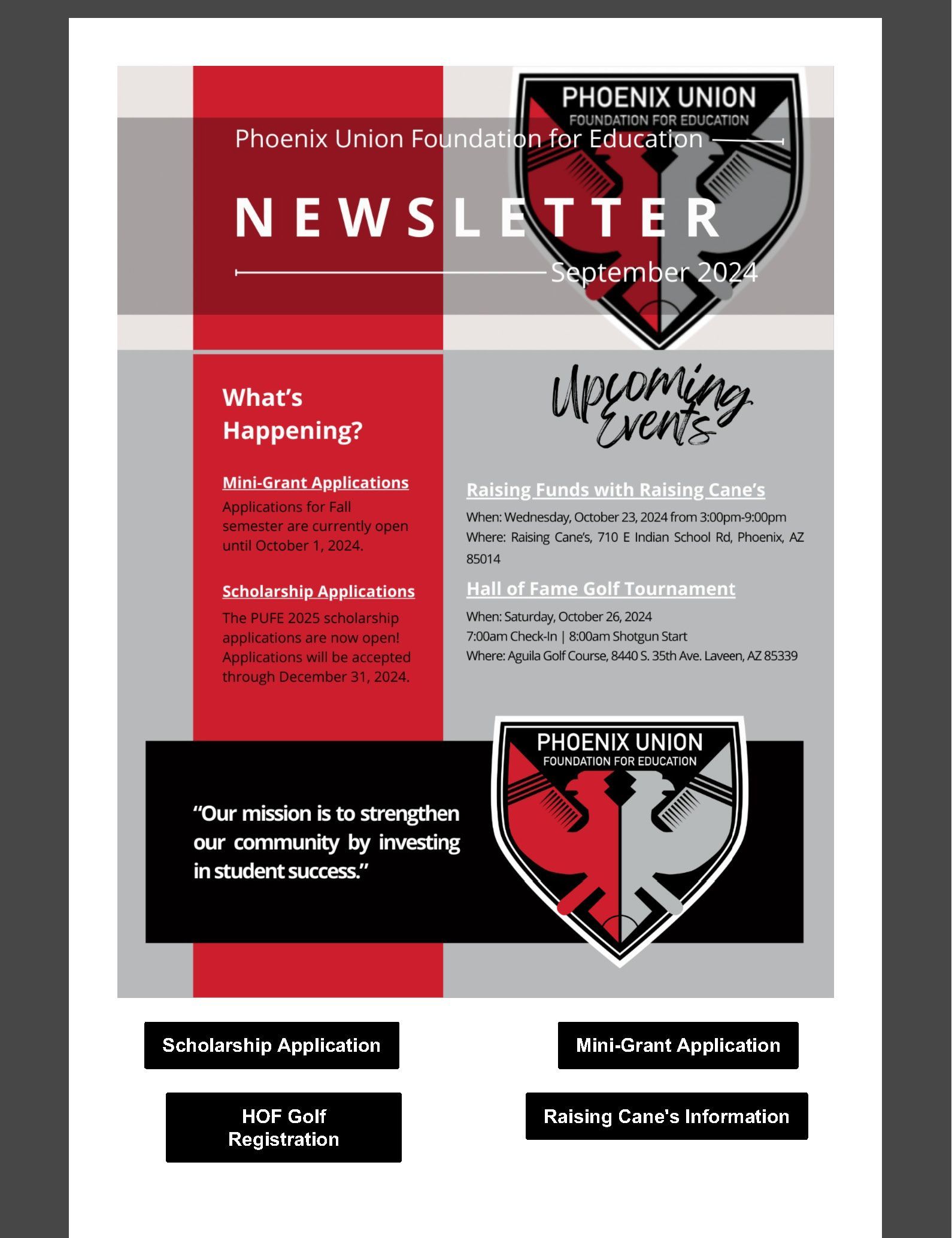 PHOENIX UNION
FOUNDATION FOR EDUCATION

Phoenix Union Foundation for Education

NEWSLETTER

September 2024

What's Happening?

Mini-Grant Applications
Applications for Fall semester are currently open until October 1, 2024.

Scholarship Applications
The PUFE 2025 scholarship applications are now open! Applications will be accepted through December 31, 2024.

Upcoming Events

Raising Funds with Raising Cane's
When: Wednesday, October 23, 2024 from 3:00pm-9:00pm
Where: Raising Cane's, 710 E Indian School Rd, Phoenix, AZ 85014

Hall of Fame Golf Tournament
When: Saturday, October 26, 2024
7:00am Check-In | 8:00am Shotgun Start
Where: Aguila Golf Course, 8440 S. 35th Ave. Laveen, AZ 85339

"Our mission is to strengthen our community by investing in student success."

PHOENIX UNION
FOUNDATION FOR EDUCATION

Scholarship Application

Mini-Grant Application

HOF Golf Registration

Raising Cane's Information